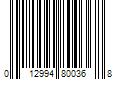 0 12994 80036 8